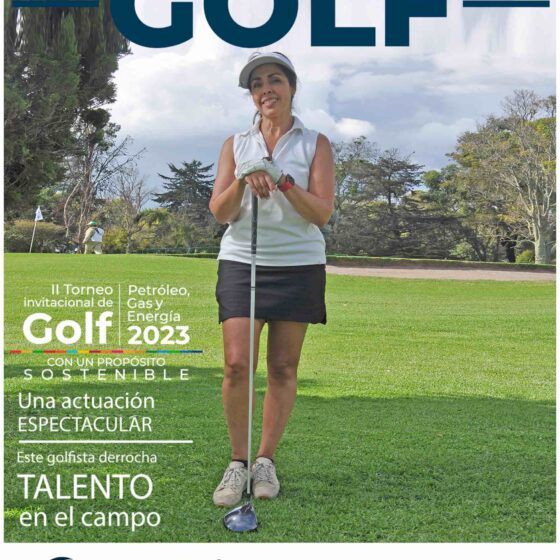 GOLF

II Torneo invitacional de
Golf
Petróleo, Gas y Energía
2023
CON UN PROPÓSITO
SOSTENIBLE

Una actuación
ESPECTACULAR

Este golfista derrocha
TALENTO
en el campo